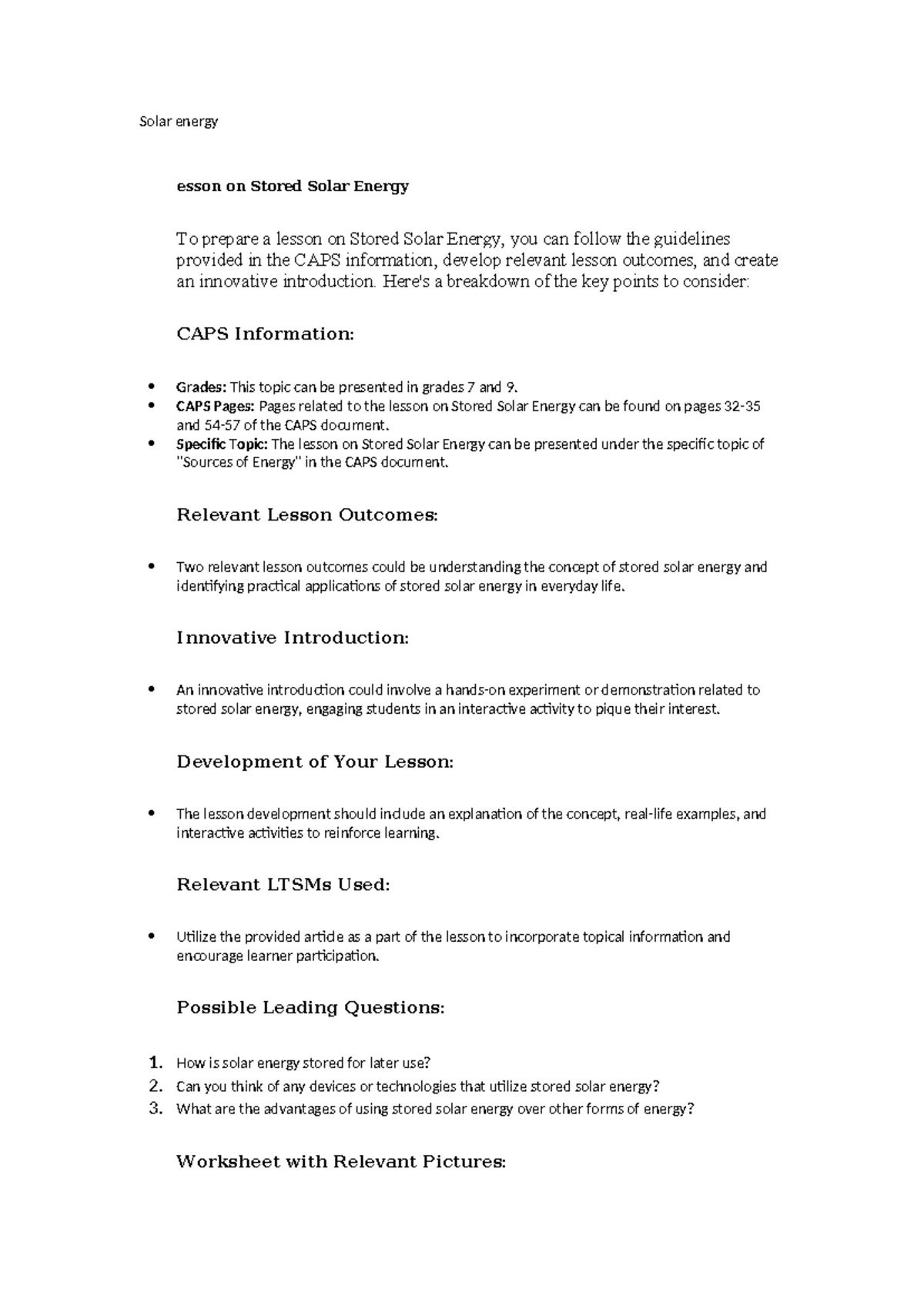 Solar energy

esson on Stored Solar Energy

To prepare a lesson on Stored Solar Energy, you can follow the guidelines provided in the CAPS information, develop relevant lesson outcomes, and create an innovative introduction. Here's a breakdown of the key points to consider:

CAPS Information:

• Grades: This topic can be presented in grades 7 and 9.
• CAPS Pages: Pages related to the lesson on Stored Solar Energy can be found on pages 32-35 and 54-57 of the CAPS document.
• Specific Topic: The lesson on Stored Solar Energy can be presented under the specific topic of "Sources of Energy" in the CAPS document.

Relevant Lesson Outcomes:

• Two relevant lesson outcomes could be understanding the concept of stored solar energy and identifying practical applications of stored solar energy in everyday life.

Innovative Introduction:

• An innovative introduction could involve a hands-on experiment or demonstration related to stored solar energy, engaging students in an interactive activity to pique their interest.

Development of Your Lesson:

• The lesson development should include an explanation of the concept, real-life examples, and interactive activities to reinforce learning.

Relevant LTSMs Used:

• Utilize the provided article as a part of the lesson to incorporate topical information and encourage learner participation.

Possible Leading Questions:

1. How is solar energy stored for later use?
2. Can you think of any devices or technologies that utilize stored solar energy?
3. What are the advantages of using stored solar energy over other forms of energy?

Worksheet with Relevant Pictures: